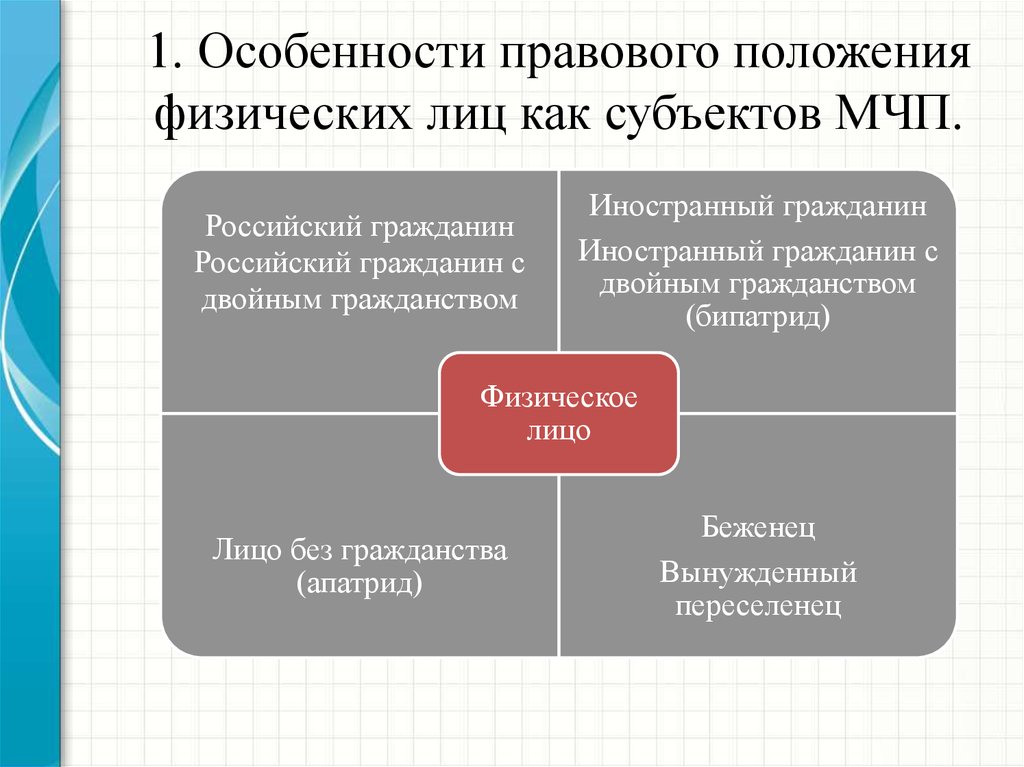 1. Особенности правового положения физических лиц как субъектов МЧП.

Российский гражданин
Российский гражданин с двойным гражданством

Иностранный гражданин
Иностранный гражданин с двойным гражданством (бипатрид)

Физическое лицо

Лицо без гражданства (апатрид)

Беженец
Вынужденный переселенец